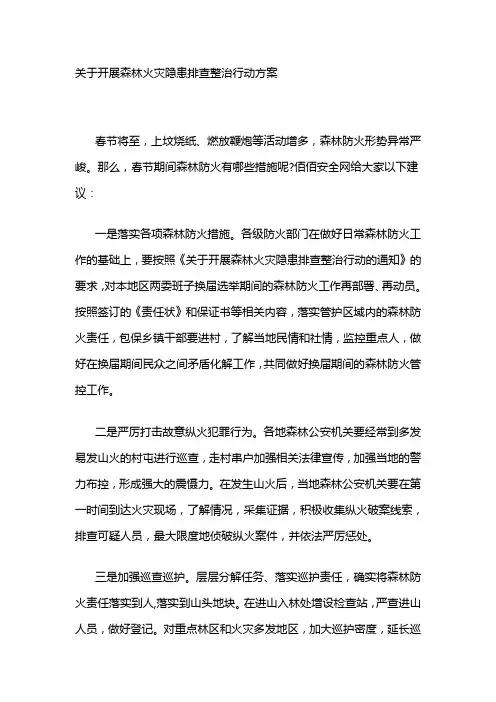 关于开展森林火灾隐患排查整治行动方案

春节将至，上坟烧纸、燃放鞭炮等活动增多，森林防火形势异常严峻。那么，春节期间森林防火有哪些措施呢?佰佰安全网给大家以下建议：

一是落实各项森林防火措施。各级防火部门在做好日常森林防火工作的基础上，要按照《关于开展森林火灾隐患排查整治行动的通知》的要求，对本地区两委班子换届选举期间的森林防火工作再部署、再动员。按照签订的《责任状》和保证书等相关内容，落实管护区域内的森林防火责任，包保乡镇干部要进村，了解当地民情和社情，监控重点人，做好在换届期间民众之间矛盾化解工作，共同做好换届期间的森林防火管控工作。

二是严厉打击故意纵火犯罪行为。各地森林公安机关要经常到多发易发山火的村屯进行巡查，走村串户加强相关法律宣传，加强当地的警力布控，形成强大的震慑力。在发生山火后，当地森林公安机关要在第一时间到达火灾现场，了解情况，采集证据，积极收集纵火破案线索，排查可疑人员，最大限度地侦破纵火案件，并依法严厉惩处。

三是加强巡查巡护。层层分解任务、落实巡护责任，确实将森林防火责任落实到人,落实到山头地块。在进山入林处增设检查站，严查进山人员，做好登记。对重点林区和火灾多发地区，加大巡护密度，延长巡